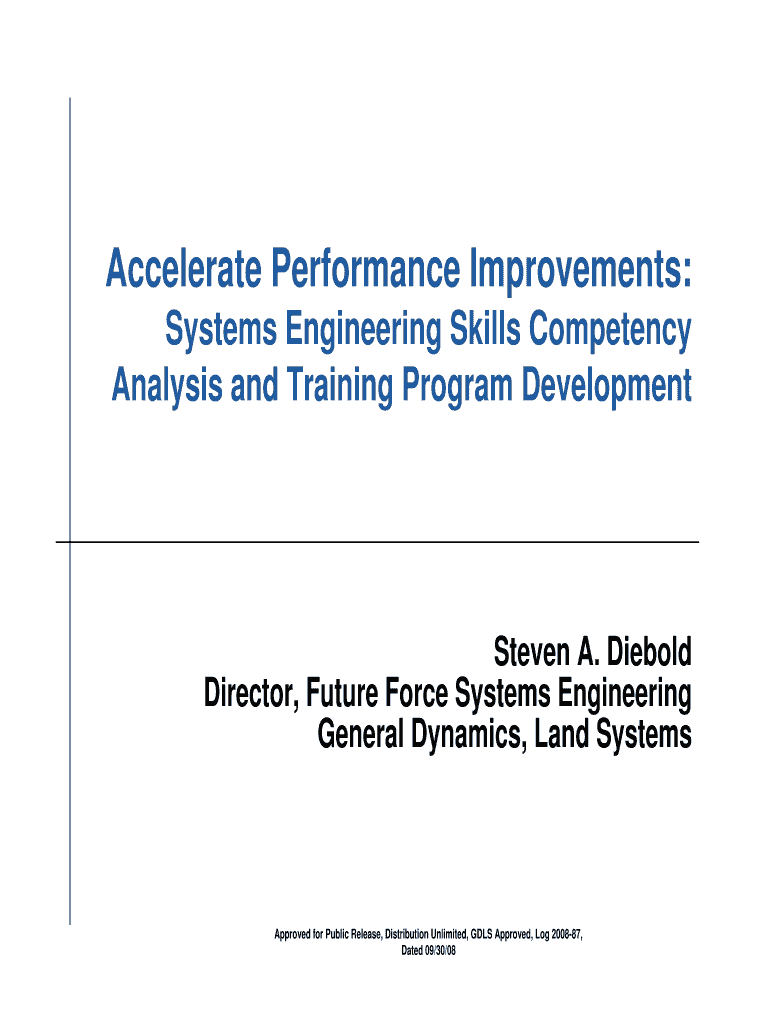 Accelerate Performance Improvements:

Systems Engineering Skills Competency
Analysis and Training Program Development

Steven A. Diebold
Director, Future Force Systems Engineering
General Dynamics, Land Systems

Approved for Public Release, Distribution Unlimited, GDLS Approved, Log 2008-87, Dated 09/30/08